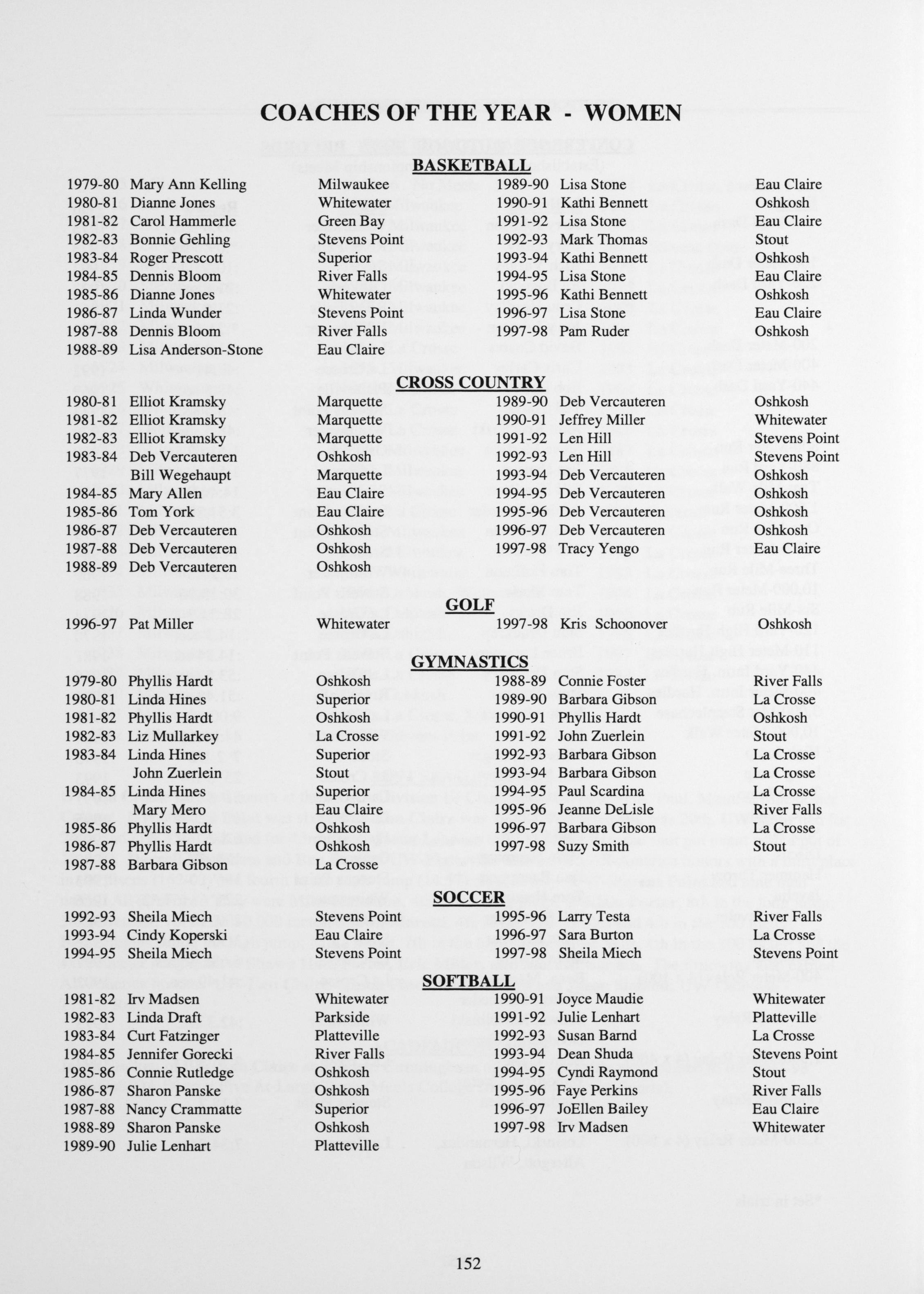 COACHES OF THE YEAR - WOMEN

BASKETBALL

1979-80 Mary Ann Kelling Milwaukee
1980-81 Dianne Jones Whitewater
1981-82 Carol Hammerle Green Bay
1982-83 Bonnie Gehling Stevens Point
1983-84 Roger Prescott Superior
1984-85 Dennis Bloom River Falls
1985-86 Dianne Jones Whitewater
1986-87 Linda Wunder Stevens Point
1987-88 Dennis Bloom River Falls
1988-89 Lisa Anderson-Stone Eau Claire

1989-90 Lisa Stone Eau Claire
1990-91 Kathi Bennett Oshkosh
1991-92 Lisa Stone Eau Claire
1992-93 Mark Thomas Stout
1993-94 Kathi Bennett Oshkosh
1994-95 Lisa Stone Eau Claire
1995-96 Kathi Bennett Oshkosh
1996-97 Lisa Stone Eau Claire
1997-98 Pam Ruder Oshkosh

CROSS COUNTRY

1980-81 Elliot Kramsky Marquette
1981-82 Elliot Kramsky Marquette
1982-83 Elliot Kramsky Marquette
1983-84 Deb Vercauteren Oshkosh
Bill Wegehaupt Marquette
1984-85 Mary Allen Eau Claire
1985-86 Tom York Eau Claire
1986-87 Deb Vercauteren Oshkosh
1987-88 Deb Vercauteren Oshkosh
1988-89 Deb Vercauteren Oshkosh

1989-90 Deb Vercauteren Oshkosh
1990-91 Jeffrey Miller Whitewater
1991-92 Len Hill Stevens Point
1992-93 Len Hill Stevens Point
1993-94 Deb Vercauteren Oshkosh
1994-95 Deb Vercauteren Oshkosh
1995-96 Deb Vercauteren Oshkosh
1996-97 Deb Vercauteren Oshkosh
1997-98 Tracy Yengo Eau Claire

GOLF

1996-97 Pat Miller Whitewater
1997-98 Kris Schoonover Oshkosh

GYMNASTICS

1979-80 Phyllis Hardt Oshkosh
1980-81 Linda Hines Superior
1981-82 Phyllis Hardt Oshkosh
1982-83 Liz Mullarkey La Crosse
1983-84 Linda Hines Superior
John Zuerlein Stout
1984-85 Linda Hines Superior
Mary Mero Eau Claire
1985-86 Phyllis Hardt Oshkosh
1986-87 Phyllis Hardt Oshkosh
1987-88 Barbara Gibson La Crosse

1988-89 Connie Foster River Falls
1989-90 Barbara Gibson La Crosse
1990-91 Phyllis Hardt Oshkosh
1991-92 John Zuerlein Stout
1992-93 Barbara Gibson La Crosse
1993-94 Barbara Gibson La Crosse
1994-95 Paul Scardina La Crosse
1995-96 Jeanne DeLisle River Falls
1996-97 Barbara Gibson La Crosse
1997-98 Suzy Smith Stout

SOCCER

1992-93 Sheila Miech Stevens Point
1993-94 Cindy Koperski Eau Claire
1994-95 Sheila Miech Stevens Point

1995-96 Larry Testa River Falls
1996-97 Sara Burton La Crosse
1997-98 Sheila Miech Stevens Point

SOFTBALL

1981-82 Irv Madsen Whitewater
1982-83 Linda Draft Parkside
1983-84 Curt Fatzinger Platteville
1984-85 Jennifer Gorecki River Falls
1985-86 Connie Rutledge Oshkosh
1986-87 Sharon Panske Oshkosh
1987-88 Nancy Crammatte Superior
1988-89 Sharon Panske Oshkosh
1989-90 Julie Lenhart Platteville

1990-91 Joyce Maudie Whitewater
1991-92 Julie Lenhart Platteville
1992-93 Susan Barnd La Crosse
1993-94 Dean Shuda Stevens Point
1994-95 Cyndi Raymond Stout
1995-96 Faye Perkins River Falls
1996-97 JoEllen Bailey Eau Claire
1997-98 Irv Madsen Whitewater

152